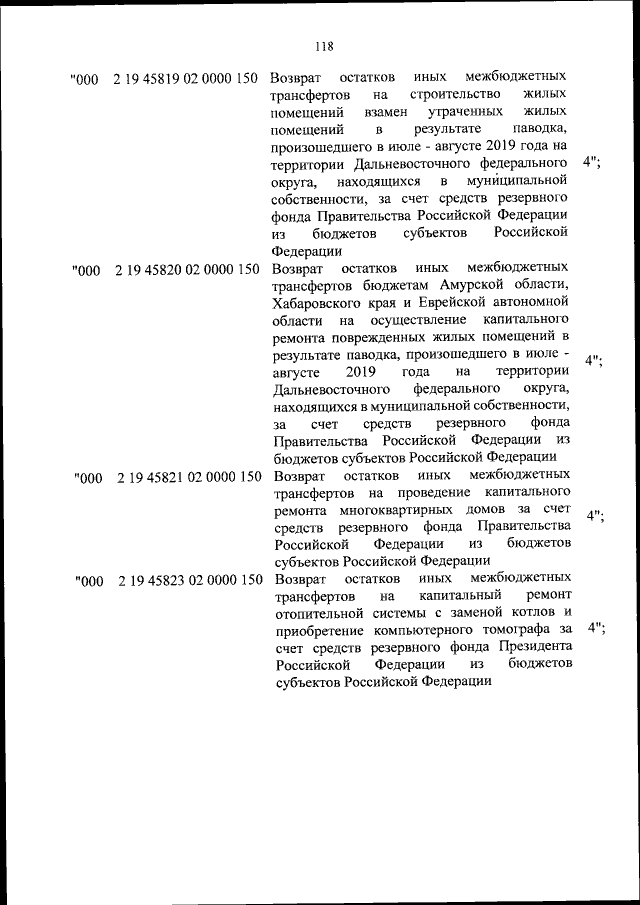 118

| | | | |
|---|---|---|---|
| "000 | 2 19 45819 02 0000 150 | Возврат остатков иных межбюджетных трансфертов на строительство жилых помещений взамен утраченных жилых помещений в результате паводка, произошедшего в июле - августе 2019 года на территории Дальневосточного федерального округа, находящихся в муниципальной собственности, за счет средств резервного фонда Правительства Российской Федерации из бюджетов субъектов Российской Федерации | 4"; |
| "000 | 2 19 45820 02 0000 150 | Возврат остатков иных межбюджетных трансфертов бюджетам Амурской области, Хабаровского края и Еврейской автономной области на осуществление капитального ремонта поврежденных жилых помещений в результате паводка, произошедшего в июле - августе 2019 года на территории Дальневосточного федерального округа, находящихся в муниципальной собственности, за счет средств резервного фонда Правительства Российской Федерации из бюджетов субъектов Российской Федерации | 4"; |
| "000 | 2 19 45821 02 0000 150 | Возврат остатков иных межбюджетных трансфертов на проведение капитального ремонта многоквартирных домов за счет средств резервного фонда Правительства Российской Федерации из бюджетов субъектов Российской Федерации | 4"; |
| "000 | 2 19 45823 02 0000 150 | Возврат остатков иных межбюджетных трансфертов на капитальный ремонт отопительной системы с заменой котлов и приобретение компьютерного томографа за счет средств резервного фонда Президента Российской Федерации из бюджетов субъектов Российской Федерации | 4"; |